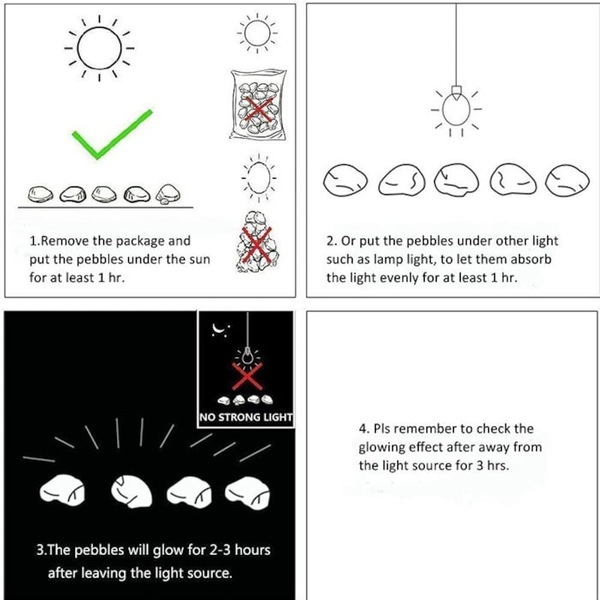 1.Remove the package and put the pebbles under the sun for at least 1 hr.

2. Or put the pebbles under other light such as lamp light, to let them absorb the light evenly for at least 1 hr.

NO STRONG LIGHT

3.The pebbles will glow for 2-3 hours after leaving the light source.

4. Pls remember to check the glowing effect after away from the light source for 3 hrs.